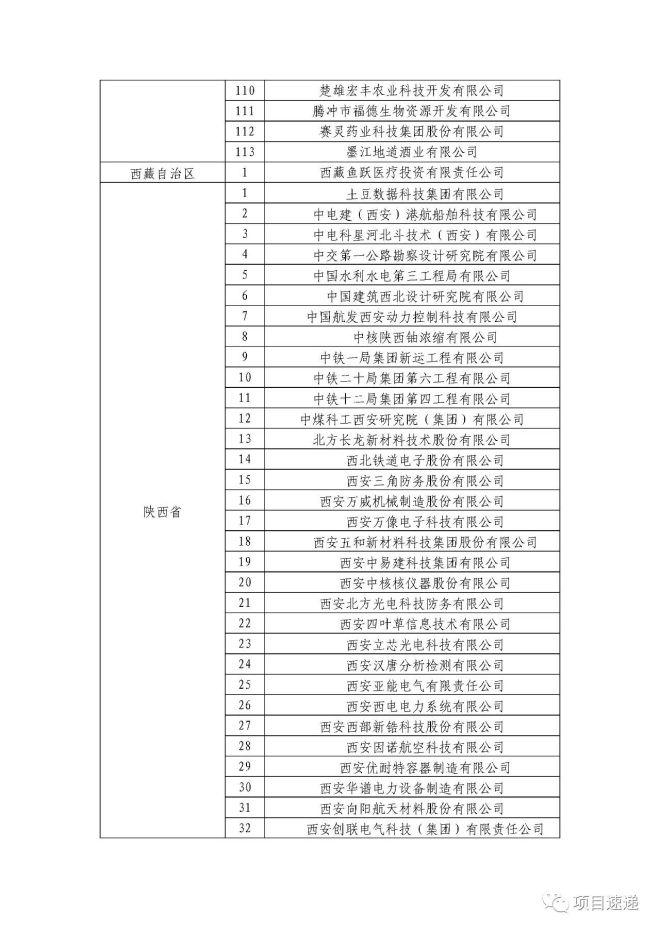 |  |  |  |
|---|---|---|
|  | 110 | 楚雄宏丰农业科技开发有限公司 |
|  | 111 | 腾冲市福德生物资源开发有限公司 |
|  | 112 | 赛灵药业科技集团股份有限公司 |
|  | 113 | 墨江地道酒业有限公司 |
| 西藏自治区 | 1 | 西藏鱼跃医疗投资有限责任公司 |
| 陕西省 | 1 | 土豆数据科技集团有限公司 |
|  | 2 | 中电建（西安）港航船舶科技有限公司 |
|  | 3 | 中电科星河北斗技术（西安）有限公司 |
|  | 4 | 中交第一公路勘察设计研究院有限公司 |
|  | 5 | 中国水利水电第三工程局有限公司 |
|  | 6 | 中国建筑西北设计研究院有限公司 |
|  | 7 | 中国航发西安动力控制科技有限公司 |
|  | 8 | 中核陕西铀浓缩有限公司 |
|  | 9 | 中铁一局集团新运工程有限公司 |
|  | 10 | 中铁二十局集团第六工程有限公司 |
|  | 11 | 中铁十二局集团第四工程有限公司 |
|  | 12 | 中煤科工西安研究院（集团）有限公司 |
|  | 13 | 北方长龙新材料技术股份有限公司 |
|  | 14 | 西北铁道电子股份有限公司 |
|  | 15 | 西安三角防务股份有限公司 |
|  | 16 | 西安万威机械制造股份有限公司 |
|  | 17 | 西安万像电子科技有限公司 |
|  | 18 | 西安五和新材料科技集团股份有限公司 |
|  | 19 | 西安中易建科技集团有限公司 |
|  | 20 | 西安中核核仪器股份有限公司 |
|  | 21 | 西安北方光电科技防务有限公司 |
|  | 22 | 西安四叶草信息技术有限公司 |
|  | 23 | 西安立芯光电科技有限公司 |
|  | 24 | 西安汉唐分析检测有限公司 |
|  | 25 | 西安亚能电气有限责任公司 |
|  | 26 | 西安西电电力系统有限公司 |
|  | 27 | 西安西部新锆科技股份有限公司 |
|  | 28 | 西安因诺航空科技有限公司 |
|  | 29 | 西安优耐特容器制造有限公司 |
|  | 30 | 西安华谱电力设备制造有限公司 |
|  | 31 | 西安向阳航天材料股份有限公司 |
|  | 32 | 西安创联电气科技（集团）有限责任公司 |

项目速递